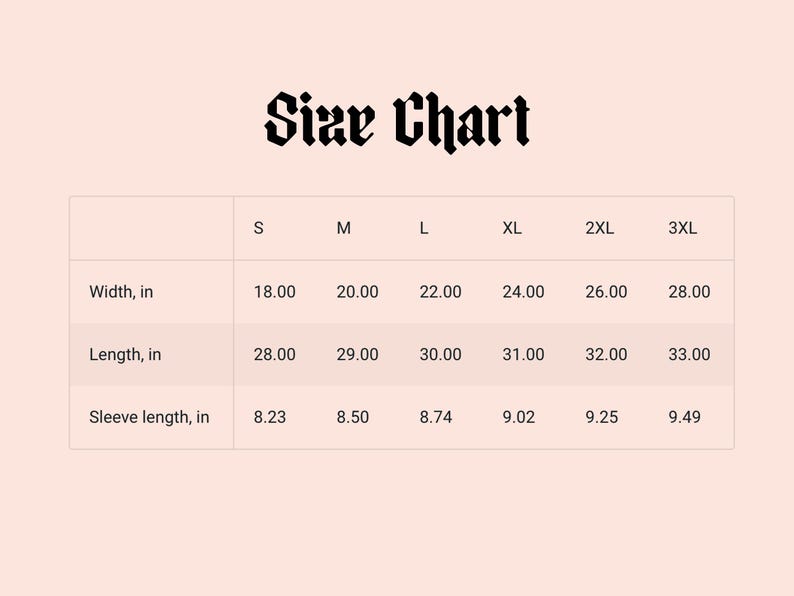 Size Chart

| | S | M | L | XL | 2XL | 3XL |
|---|---|---|---|---|---|---|
| Width, in | 18.00 | 20.00 | 22.00 | 24.00 | 26.00 | 28.00 |
| Length, in | 28.00 | 29.00 | 30.00 | 31.00 | 32.00 | 33.00 |
| Sleeve length, in | 8.23 | 8.50 | 8.74 | 9.02 | 9.25 | 9.49 |